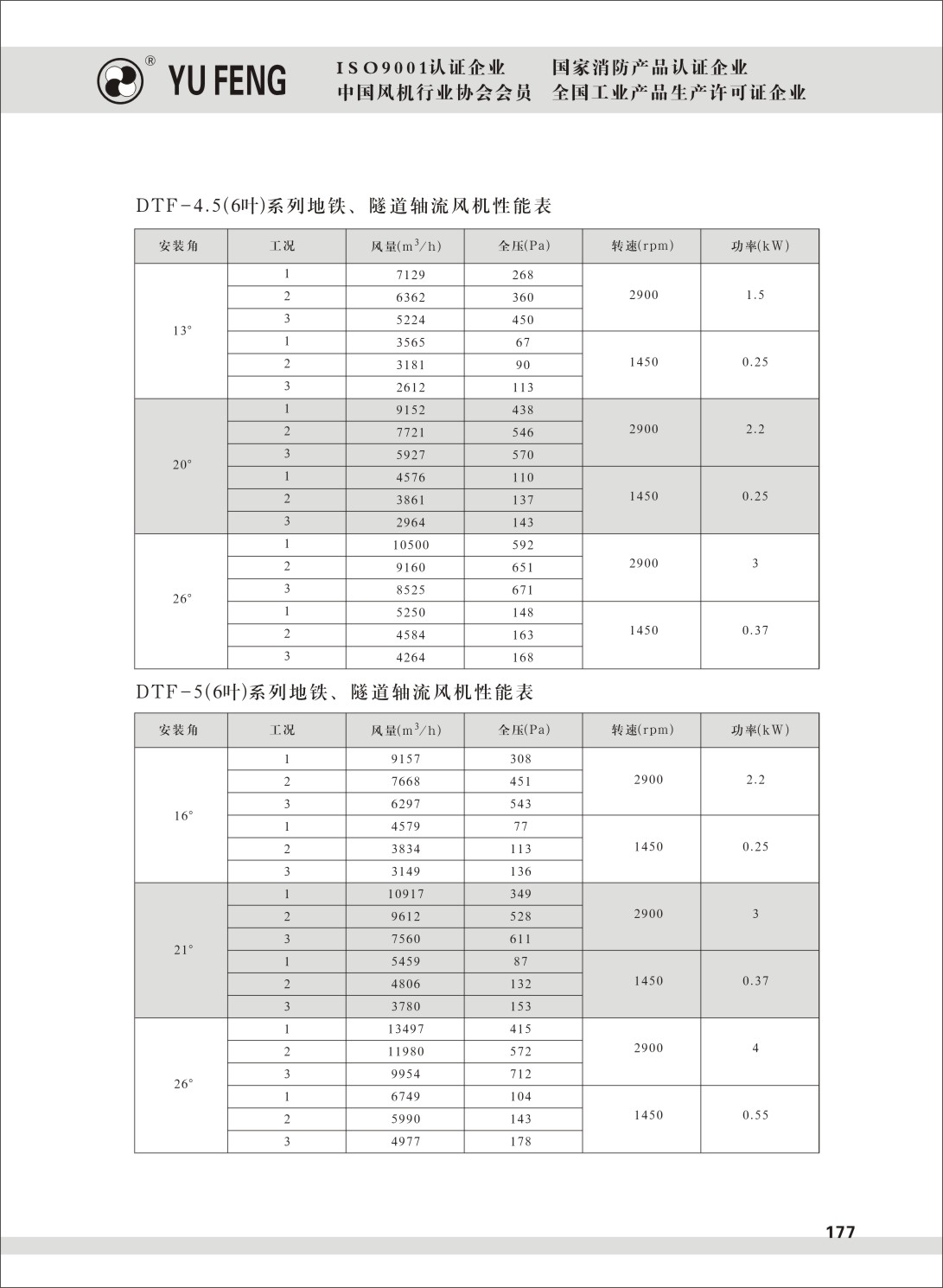 ®
YU FENG

ISO9001认证企业 国家消防产品认证企业
中国风机行业协会会员 全国工业产品生产许可证企业

DTF-4.5(6叶)系列地铁、隧道轴流风机性能表

| 安装角 | 工况 | 风量($m^3/h$) | 全压(Pa) | 转速(rpm) | 功率(kW) |
|---|---|---|---|---|---|
| 13° | 1 | 7129 | 268 | 2900 | 1.5 |
| | 2 | 6362 | 360 | | |
| | 3 | 5224 | 450 | | |
| | 1 | 3565 | 67 | 1450 | 0.25 |
| | 2 | 3181 | 90 | | |
| | 3 | 2612 | 113 | | |
| 20° | 1 | 9152 | 438 | 2900 | 2.2 |
| | 2 | 7721 | 546 | | |
| | 3 | 5927 | 570 | | |
| | 1 | 4576 | 110 | 1450 | 0.25 |
| | 2 | 3861 | 137 | | |
| | 3 | 2964 | 143 | | |
| 26° | 1 | 10500 | 592 | 2900 | 3 |
| | 2 | 9160 | 651 | | |
| | 3 | 8525 | 671 | | |
| | 1 | 5250 | 148 | 1450 | 0.37 |
| | 2 | 4584 | 163 | | |
| | 3 | 4264 | 168 | | |

DTF-5(6叶)系列地铁、隧道轴流风机性能表

| 安装角 | 工况 | 风量($m^3/h$) | 全压(Pa) | 转速(rpm) | 功率(kW) |
|---|---|---|---|---|---|
| 16° | 1 | 9157 | 308 | 2900 | 2.2 |
| | 2 | 7668 | 451 | | |
| | 3 | 6297 | 543 | | |
| | 1 | 4579 | 77 | 1450 | 0.25 |
| | 2 | 3834 | 113 | | |
| | 3 | 3149 | 136 | | |
| 21° | 1 | 10917 | 349 | 2900 | 3 |
| | 2 | 9612 | 528 | | |
| | 3 | 7560 | 611 | | |
| | 1 | 5459 | 87 | 1450 | 0.37 |
| | 2 | 4806 | 132 | | |
| | 3 | 3780 | 153 | | |
| 26° | 1 | 13497 | 415 | 2900 | 4 |
| | 2 | 11980 | 572 | | |
| | 3 | 9954 | 712 | | |
| | 1 | 6749 | 104 | 1450 | 0.55 |
| | 2 | 5990 | 143 | | |
| | 3 | 4977 | 178 | | |

177